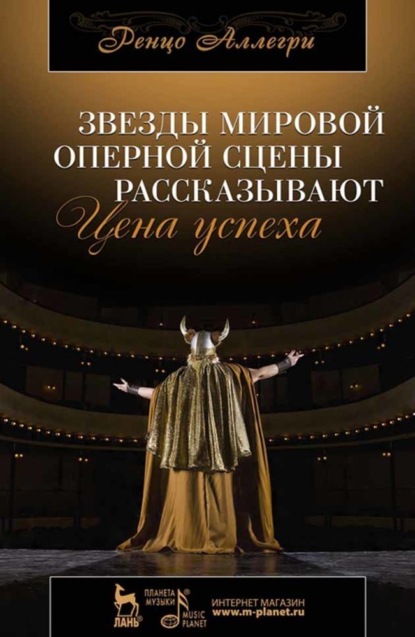 Ренцо Аллегри

ЗВЕЗДЫ МИРОВОЙ ОПЕРНОЙ СЦЕНЫ РАССКАЗЫВАЮТ
Цена успеха

ЛАНЬ®
ПЛАНЕТА МУЗЫКИ®
MUSIC PLANET
ИНТЕРНЕТ МАГАЗИН
www.m-planet.ru